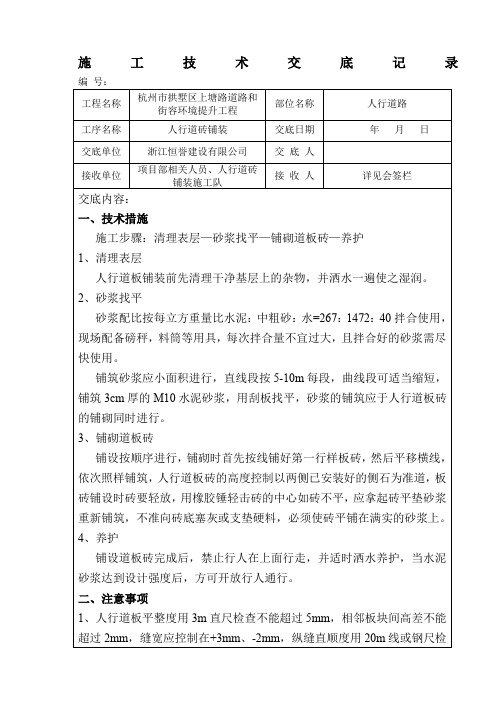 施 工 技 术 交 底 记 录

编 号：

| 工程名称 | 杭州市拱墅区上塘路道路和街容环境提升工程 | 部位名称 | 人行道路 |
|---|---|---|---|
| 工序名称 | 人行道砖铺装 | 交底日期 | 年 月 日 |
| 交底单位 | 浙江恒誉建设有限公司 | 交 底 人 | |
| 接收单位 | 项目部相关人员、人行道砖铺装施工队 | 接 收 人 | 详见会签栏 |

交底内容：

一、技术措施

施工步骤：清理表层—砂浆找平—铺砌道板砖—养护

1、清理表层

人行道板铺装前先清理干净基层上的杂物，并洒水一遍使之湿润。

2、砂浆找平

砂浆配比按每立方重量比水泥：中粗砂：水=267：1472：40 拌合使用，现场配备磅秤，料筒等用具，每次拌合量不宜过大，且拌合好的砂浆需尽快使用。

铺筑砂浆应小面积进行，直线段按 5-10m 每段，曲线段可适当缩短，铺筑 3cm 厚的 M10 水泥砂浆，用刮板找平，砂浆的铺筑应于人行道板砖的铺砌同时进行。

3、铺砌道板砖

铺设按顺序进行，铺砌时首先按线铺好第一行样板砖，然后平移横线，依次照样铺筑，人行道板砖的高度控制以两侧已安装好的侧石为准道，板砖铺设时砖要轻放，用橡胶锤轻击砖的中心如砖不平，应拿起砖平垫砂浆重新铺筑，不准向砖底塞灰或支垫硬料，必须使砖平铺在满实的砂浆上。

4、养护

铺设道板砖完成后，禁止行人在上面行走，并适时洒水养护，当水泥砂浆达到设计强度后，方可开放行人通行。

二、注意事项

1、人行道板平整度用 3m 直尺检查不能超过 5mm，相邻板块间高差不能超过 2mm，缝宽应控制在+3mm、-2mm，纵缝直顺度用 20m 线或钢尺检